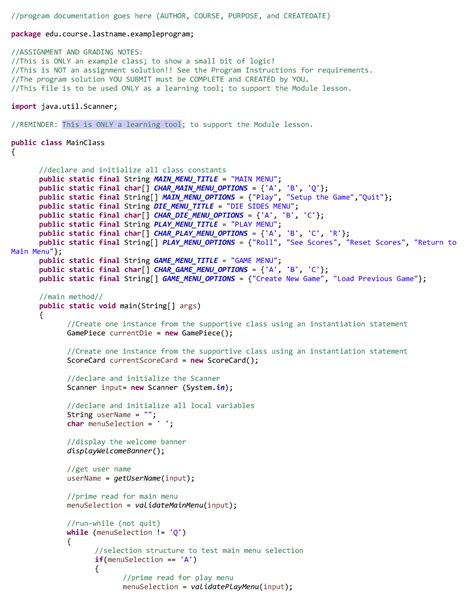 //program documentation goes here (AUTHOR, COURSE, PURPOSE, and CREATEDATE)

package edu.course.lastname.exampleprogram;

//ASSIGNMENT AND GRADING NOTES:
//This is ONLY an example class; to show a small bit of logic!
//This is NOT an assignment solution!! See the Program Instructions for requirements.
//The program solution YOU SUBMIT must be COMPLETE and CREATED by YOU.
//This file is to be used ONLY as a learning tool; to support the Module lesson.

import java.util.Scanner;

//REMINDER: This is ONLY a learning tool; to support the Module lesson.

public class MainClass
{

//declare and initialize all class constants
public static final String MAIN_MENU_TITLE = "MAIN MENU";
public static final char[] CHAR_MAIN_MENU_OPTIONS = {'A', 'B', 'Q'};
public static final String[] MAIN_MENU_OPTIONS = {"Play", "Setup the Game","Quit"};
public static final String DIE_MENU_TITLE = "DIE SIDES MENU";
public static final char[] CHAR_DIE_MENU_OPTIONS = {'A', 'B', 'C'};
public static final String PLAY_MENU_TITLE = "PLAY MENU";
public static final char[] CHAR_PLAY_MENU_OPTIONS = {'A', 'B', 'C', 'R'};
public static final String[] PLAY_MENU_OPTIONS = {"Roll", "See Scores", "Reset Scores", "Return to Main Menu"};
public static final String GAME_MENU_TITLE = "GAME MENU";
public static final char[] CHAR_GAME_MENU_OPTIONS = {'A', 'B', 'C'};
public static final String[] GAME_MENU_OPTIONS = {"Create New Game", "Load Previous Game"};

//main method//
public static void main(String[] args)
{
//Create one instance from the supportive class using an instantiation statement
GamePiece currentDie = new GamePiece();

//Create one instance from the supportive class using an instantiation statement
ScoreCard currentScoreCard = new ScoreCard();

//declare and initialize the Scanner
Scanner input= new Scanner (System.in);

//declare and initialize all local variables
String userName = "";
char menuSelection = ' ';

//display the welcome banner
displayWelcomeBanner();

//get user name
userName = getUserName(input);

//prime read for main menu
menuSelection = validateMainMenu(input);

//run-while (not quit)
while (menuSelection != 'Q')
{
//selection structure to test main menu selection
if(menuSelection == 'A')
{
//prime read for play menu
menuSelection = validatePlayMenu(input);